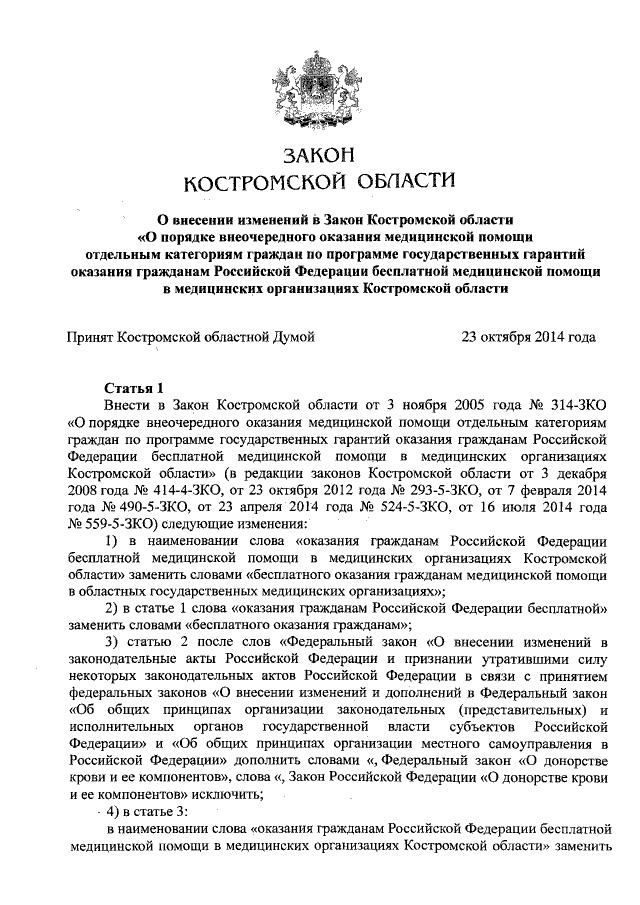 ЗАКОН
КОСТРОМСКОЙ ОБЛАСТИ

О внесении изменений в Закон Костромской области «О порядке внеочередного оказания медицинской помощи отдельным категориям граждан по программе государственных гарантий оказания гражданам Российской Федерации бесплатной медицинской помощи в медицинских организациях Костромской области

Принят Костромской областной Думой 23 октября 2014 года

Статья 1
Внести в Закон Костромской области от 3 ноября 2005 года № 314-ЗКО «О порядке внеочередного оказания медицинской помощи отдельным категориям граждан по программе государственных гарантий оказания гражданам Российской Федерации бесплатной медицинской помощи в медицинских организациях Костромской области» (в редакции законов Костромской области от 3 декабря 2008 года № 414-4-ЗКО, от 23 октября 2012 года № 293-5-ЗКО, от 7 февраля 2014 года № 490-5-ЗКО, от 23 апреля 2014 года № 524-5-ЗКО, от 16 июля 2014 года № 559-5-ЗКО) следующие изменения:
1) в наименовании слова «оказания гражданам Российской Федерации бесплатной медицинской помощи в медицинских организациях Костромской области» заменить словами «бесплатного оказания гражданам медицинской помощи в областных государственных медицинских организациях»;
2) в статье 1 слова «оказания гражданам Российской Федерации бесплатной» заменить словами «бесплатного оказания гражданам»;
3) статью 2 после слов «Федеральный закон «О внесении изменений в законодательные акты Российской Федерации и признании утратившими силу некоторых законодательных актов Российской Федерации в связи с принятием федеральных законов «О внесении изменений и дополнений в Федеральный закон «Об общих принципах организации законодательных (представительных) и исполнительных органов государственной власти субъектов Российской Федерации» и «Об общих принципах организации местного самоуправления в Российской Федерации» дополнить словами «, Федеральный закон «О донорстве крови и ее компонентов», слова «, Закон Российской Федерации «О донорстве крови и ее компонентов» исключить;
4) в статье 3:
в наименовании слова «оказания гражданам Российской Федерации бесплатной медицинской помощи в медицинских организациях Костромской области» заменить